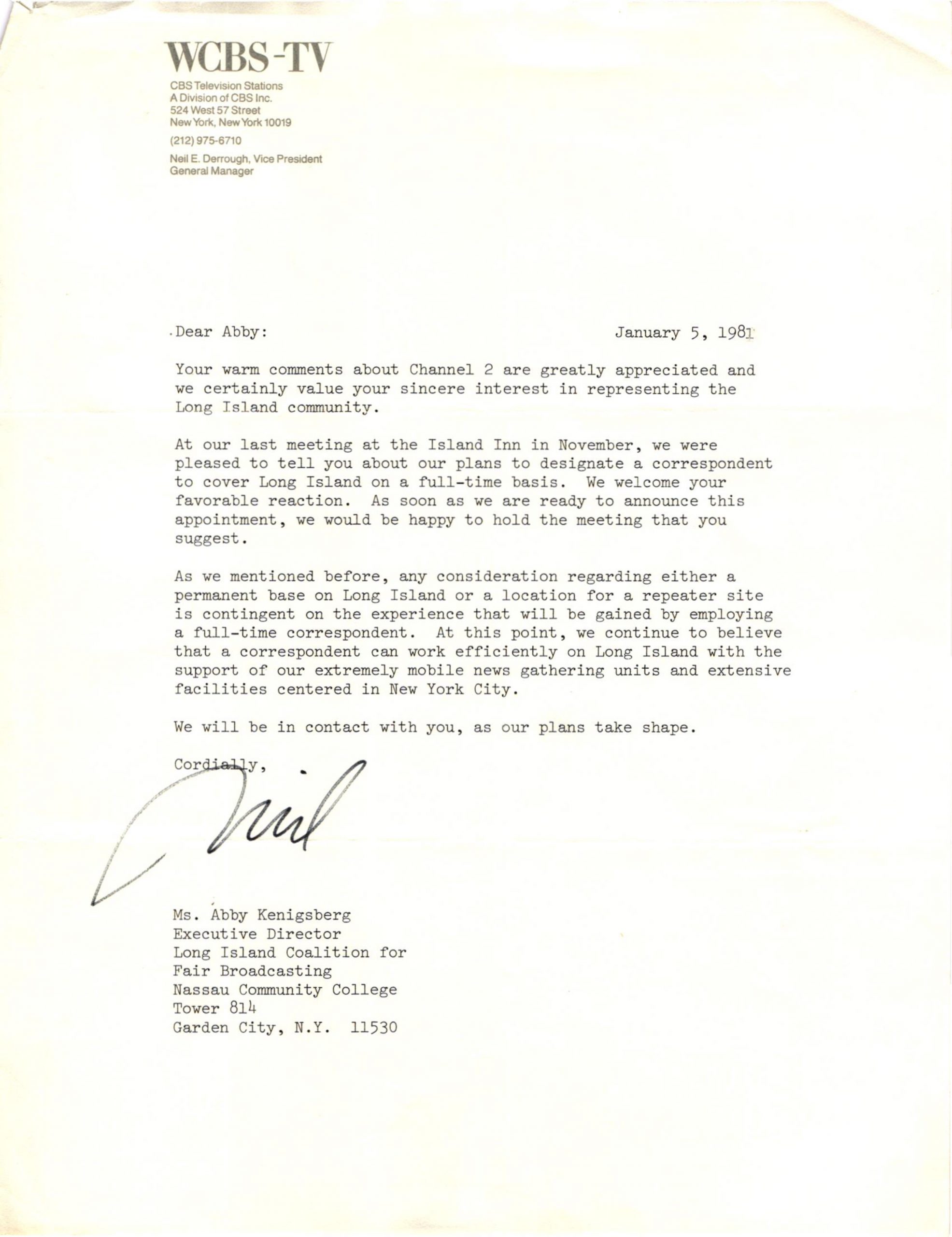 WCBS-TV
CBS Television Stations
A Division of CBS Inc.
524 West 57 Street
New York, New York 10019
(212) 975-6710
Neil E. Derrough, Vice President
General Manager

Dear Abby:

January 5, 1981

Your warm comments about Channel 2 are greatly appreciated and we certainly value your sincere interest in representing the Long Island community.

At our last meeting at the Island Inn in November, we were pleased to tell you about our plans to designate a correspondent to cover Long Island on a full-time basis. We welcome your favorable reaction. As soon as we are ready to announce this appointment, we would be happy to hold the meeting that you suggest.

As we mentioned before, any consideration regarding either a permanent base on Long Island or a location for a repeater site is contingent on the experience that will be gained by employing a full-time correspondent. At this point, we continue to believe that a correspondent can work efficiently on Long Island with the support of our extremely mobile news gathering units and extensive facilities centered in New York City.

We will be in contact with you, as our plans take shape.

Cordially,

Neil

Ms. Abby Kenigsberg
Executive Director
Long Island Coalition for Fair Broadcasting
Nassau Community College
Tower 814
Garden City, N.Y. 11530